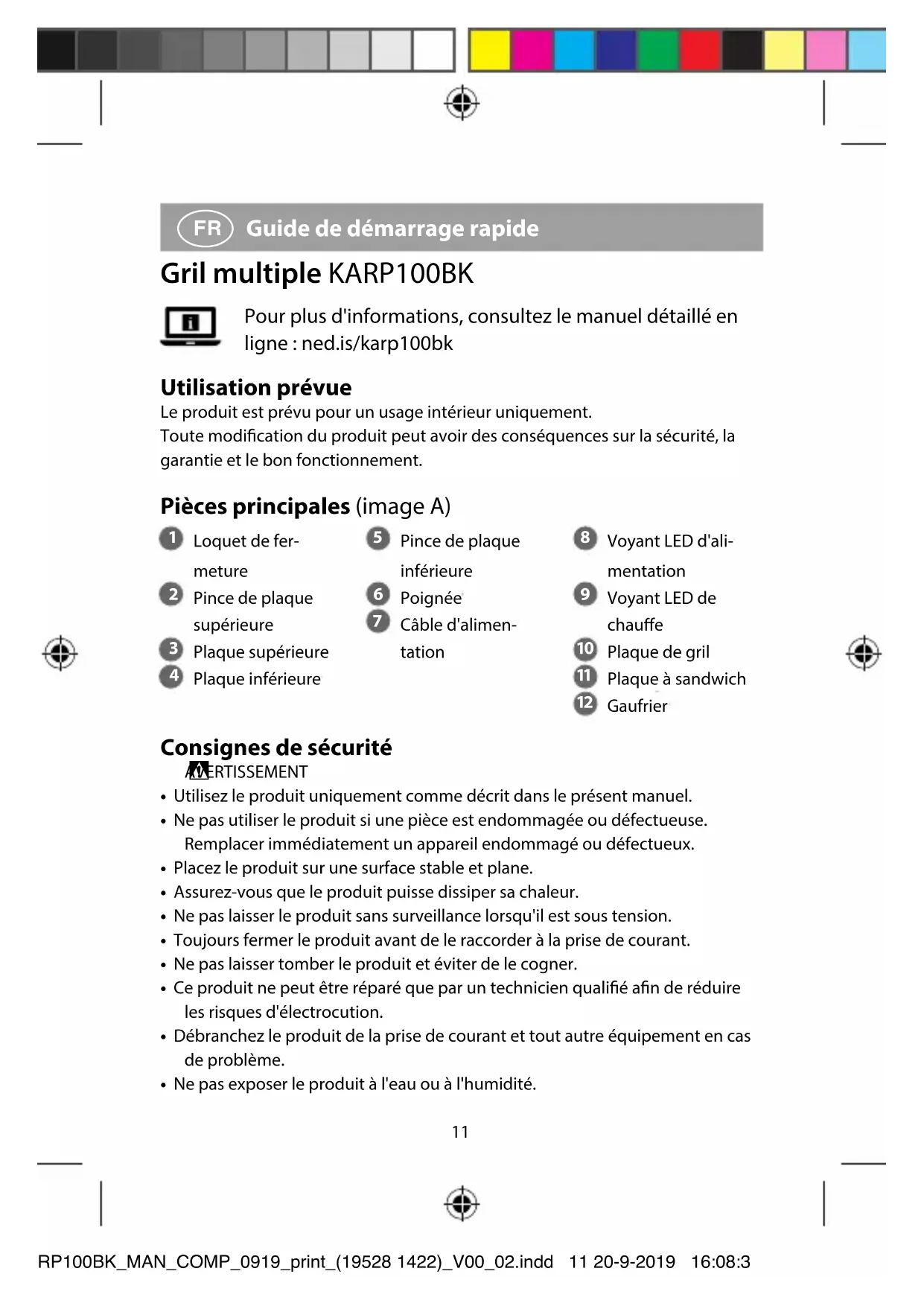 FR Guide de démarrage rapide

Gril multiple KARP100BK

Pour plus d'informations, consultez le manuel détaillé en ligne : ned.is/karp100bk

Utilisation prévue
Le produit est prévu pour un usage intérieur uniquement.
Toute modification du produit peut avoir des conséquences sur la sécurité, la garantie et le bon fonctionnement.

Pièces principales (image A)

1 Loquet de fermeture
2 Pince de plaque supérieure
3 Plaque supérieure
4 Plaque inférieure

5 Pince de plaque inférieure
6 Poignée
7 Câble d'alimentation

8 Voyant LED d'alimentation
9 Voyant LED de chauffe
10 Plaque de gril
11 Plaque à sandwich
12 Gaufrier

Consignes de sécurité
AVERTISSEMENT
• Utilisez le produit uniquement comme décrit dans le présent manuel.
• Ne pas utiliser le produit si une pièce est endommagée ou défectueuse. Remplacer immédiatement un appareil endommagé ou défectueux.
• Placez le produit sur une surface stable et plane.
• Assurez-vous que le produit puisse dissiper sa chaleur.
• Ne pas laisser le produit sans surveillance lorsqu'il est sous tension.
• Toujours fermer le produit avant de le raccorder à la prise de courant.
• Ne pas laisser tomber le produit et éviter de le cogner.
• Ce produit ne peut être réparé que par un technicien qualifié afin de réduire les risques d'électrocution.
• Débranchez le produit de la prise de courant et tout autre équipement en cas de problème.
• Ne pas exposer le produit à l'eau ou à l'humidité.

11

RP100BK_MAN_COMP_0919_print_(19528 1422)_V00_02.indd 11 20-9-2019 16:08:3